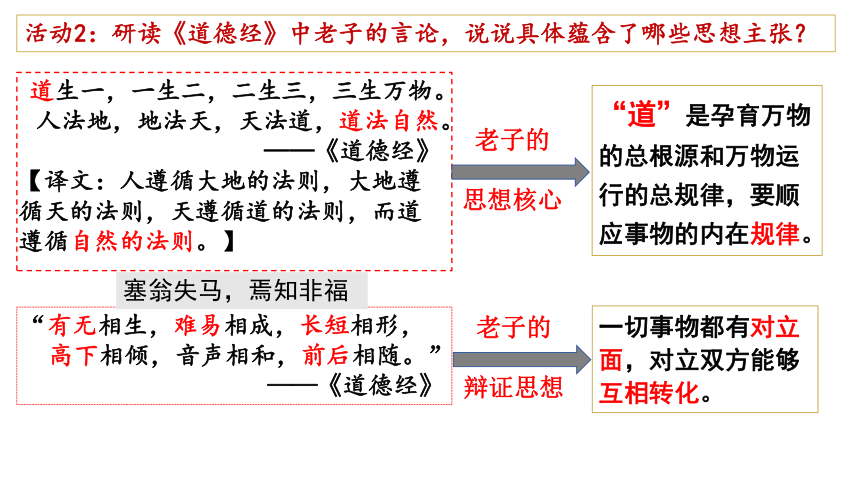 活动2：研读《道德经》中老子的言论，说说具体蕴含了哪些思想主张？

道生一，一生二，二生三，三生万物。人法地，地法天，天法道，道法自然。
——《道德经》
【译文：人遵循大地的法则，大地遵循天的法则，天遵循道的法则，而道遵循自然的法则。】

老子的
思想核心

“道”是孕育万物的总根源和万物运行的总规律，要顺应事物的内在规律。

塞翁失马，焉知非福

“有无相生，难易相成，长短相形，高下相倾，音声相和，前后相随。”
——《道德经》

老子的
辩证思想

一切事物都有对立面，对立双方能够互相转化。